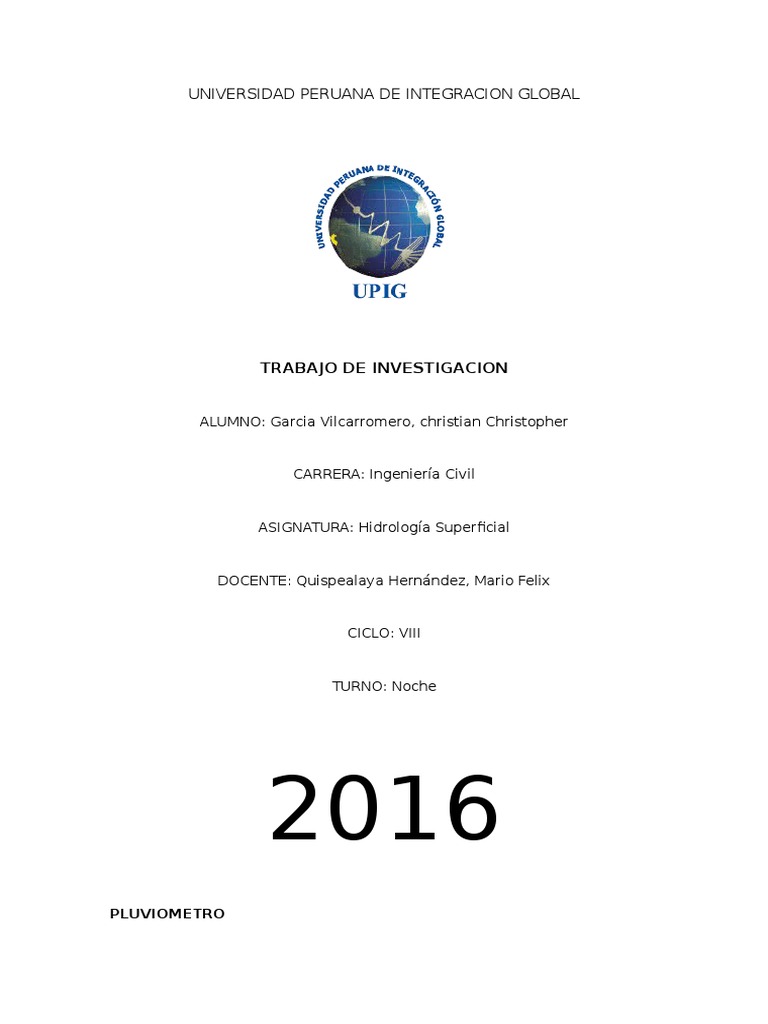 UNIVERSIDAD PERUANA DE INTEGRACION GLOBAL

UNIVERSIDAD PERUANA DE INTEGRACIÓN GLOBAL

UPIG

TRABAJO DE INVESTIGACION

ALUMNO: Garcia Vilcarromero, christian Christopher

CARRERA: Ingeniería Civil

ASIGNATURA: Hidrología Superficial

DOCENTE: Quispealaya Hernández, Mario Felix

CICLO: VIII

TURNO: Noche

2016

PLUVIOMETRO